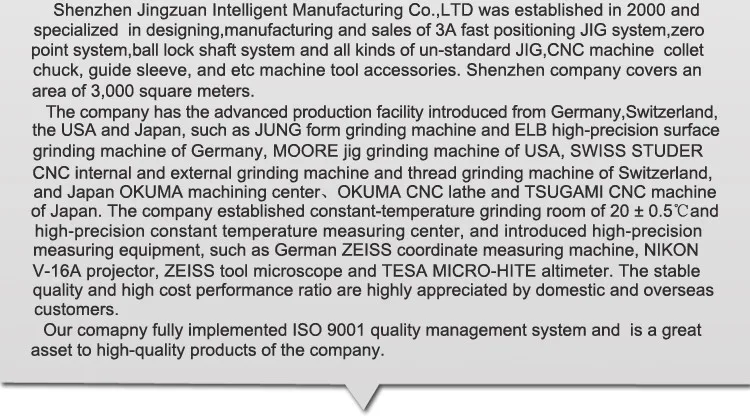 Shenzhen Jingzuan Intelligent Manufacturing Co.,LTD was established in 2000 and specialized in designing,manufacturing and sales of 3A fast positioning JIG system,zero point system,ball lock shaft system and all kinds of un-standard JIG,CNC machine collet chuck, guide sleeve, and etc machine tool accessories. Shenzhen company covers an area of 3,000 square meters.

The company has the advanced production facility introduced from Germany,Switzerland, the USA and Japan, such as JUNG form grinding machine and ELB high-precision surface grinding machine of Germany, MOORE jig grinding machine of USA, SWISS STUDER CNC internal and external grinding machine and thread grinding machine of Switzerland, and Japan OKUMA machining center、OKUMA CNC lathe and TSUGAMI CNC machine of Japan. The company established constant-temperature grinding room of 20 ± 0.5℃and high-precision constant temperature measuring center, and introduced high-precision measuring equipment, such as German ZEISS coordinate measuring machine, NIKON V-16A projector, ZEISS tool microscope and TESA MICRO-HITE altimeter. The stable quality and high cost performance ratio are highly appreciated by domestic and overseas customers.

Our comapny fully implemented ISO 9001 quality management system and is a great asset to high-quality products of the company.